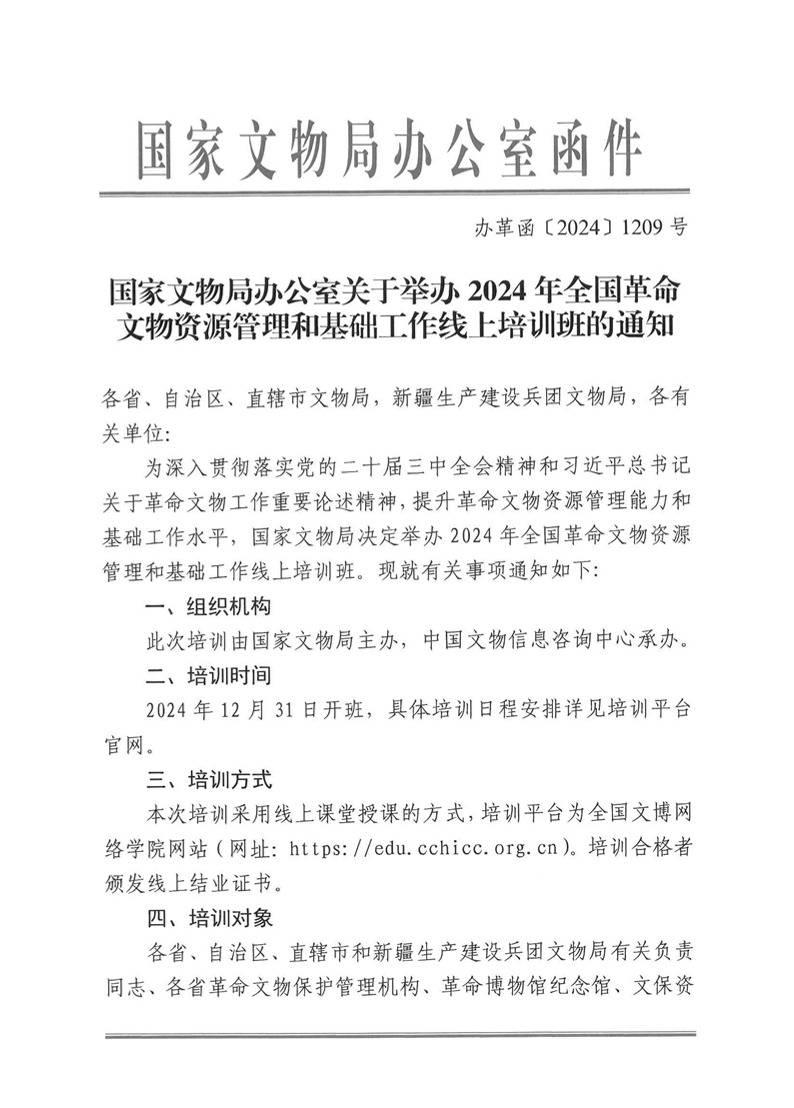 国家文物局办公室函件

办革函〔2024〕1209号

国家文物局办公室关于举办2024年全国革命文物资源管理和基础工作线上培训班的通知

各省、自治区、直辖市文物局，新疆生产建设兵团文物局，各有关单位：

为深入贯彻落实党的二十届三中全会精神和习近平总书记关于革命文物工作重要论述精神，提升革命文物资源管理能力和基础工作水平，国家文物局决定举办2024年全国革命文物资源管理和基础工作线上培训班。现就有关事项通知如下：

一、组织机构

此次培训由国家文物局主办，中国文物信息咨询中心承办。

二、培训时间

2024年12月31日开班，具体培训日程安排详见培训平台官网。

三、培训方式

本次培训采用线上课堂授课的方式，培训平台为全国文博网络学院网站（网址：https://edu.cchicc.org.cn）。培训合格者颁发线上结业证书。

四、培训对象

各省、自治区、直辖市和新疆生产建设兵团文物局有关负责同志、各省革命文物保护管理机构、革命博物馆纪念馆、文保资